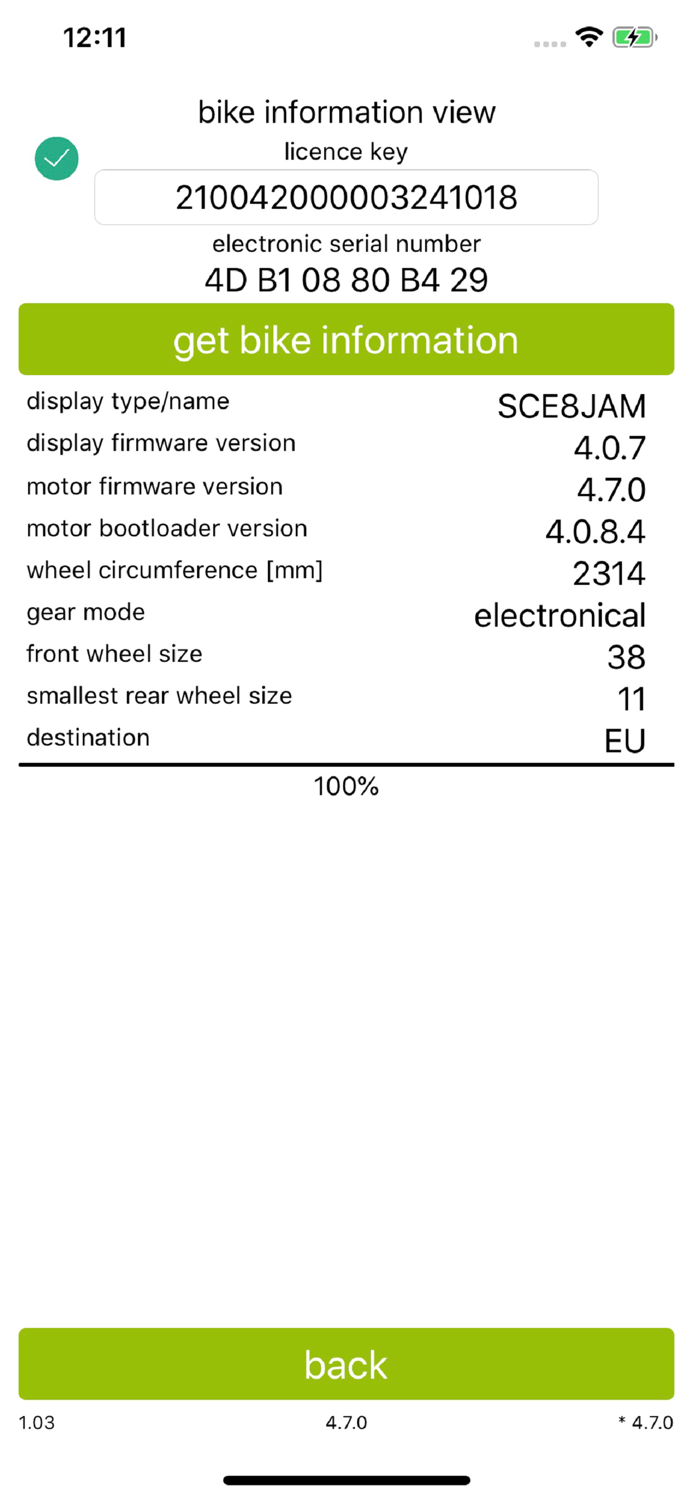 12:11

bike information view
licence key
210042000003241018
electronic serial number
4D B1 08 80 B4 29

get bike information

| display type/name | SCE8JAM |
|---|---|
| display firmware version | 4.0.7 |
| motor firmware version | 4.7.0 |
| motor bootloader version | 4.0.8.4 |
| wheel circumference [mm] | 2314 |
| gear mode | electronical |
| front wheel size | 38 |
| smallest rear wheel size | 11 |
| destination | EU |

100%

back

1.03 4.7.0 * 4.7.0